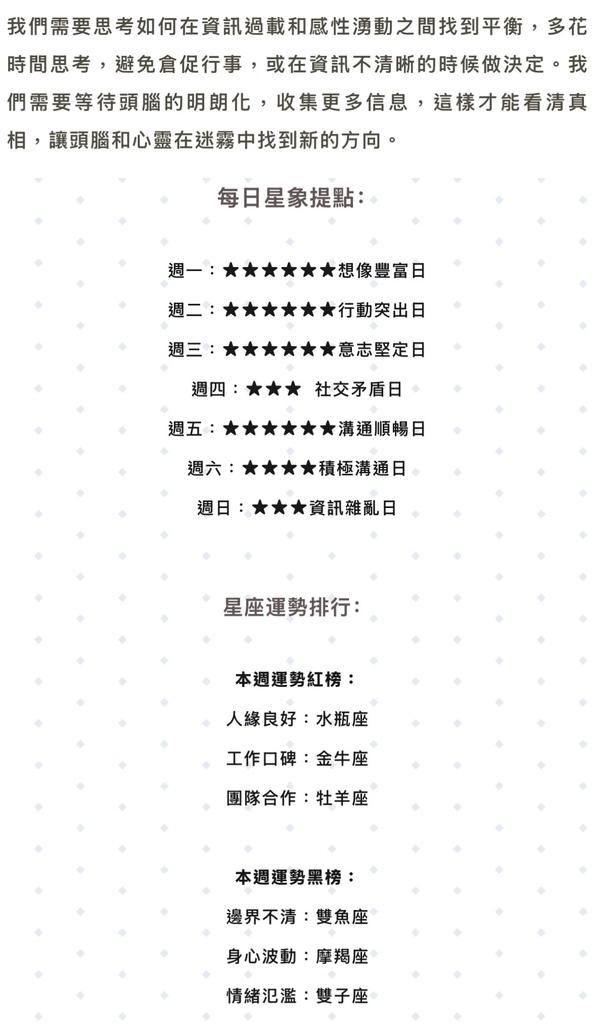 我們需要思考如何在資訊過載和感性湧動之間找到平衡，多花時間思考，避免倉促行事，或在資訊不清晰的時候做決定。我們需要等待頭腦的明朗化，收集更多信息，這樣才能看清真相，讓頭腦和心靈在迷霧中找到新的方向。

每日星象提點：

週一：★★★★★★想像豐富日

週二：★★★★★★行動突出日

週三：★★★★★★意志堅定日

週四：★★★ 社交矛盾日

週五：★★★★★★溝通順暢日

週六：★★★★積極溝通日

週日：★★★資訊雜亂日

星座運勢排行：

本週運勢紅榜：

人緣良好：水瓶座

工作口碑：金牛座

團隊合作：牡羊座

本週運勢黑榜：

邊界不清：雙魚座

身心波動：摩羯座

情緒氾濫：雙子座